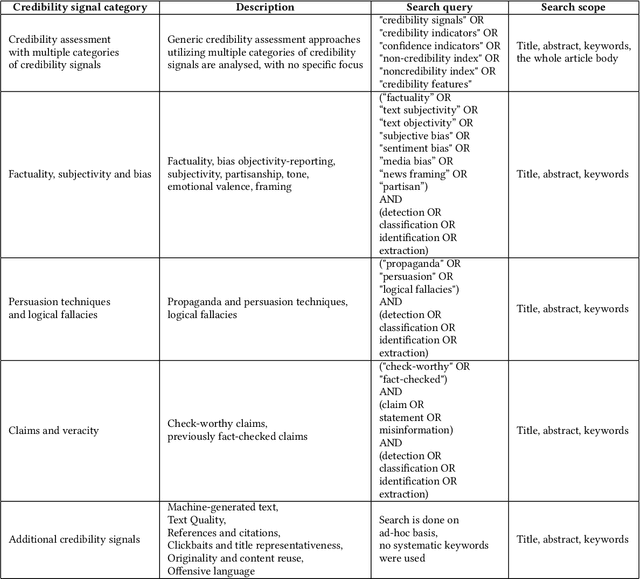 | Credibility signal category | Description | Search query | Search scope |
|---|---|---|---|
| Credibility assessment with multiple categories of credibility signals | Generic credibility assessment approaches utilizing multiple categories of credibility signals are analysed, with no specific focus | "credibility signals" OR "credibility indicators" OR "confidence indicators" OR "non-credibility index" OR "noncredibility index" OR "credibility features" | Title, abstract, keywords, the whole article body |
| Factuality, subjectivity and bias | Factuality, bias objectivity-reporting, subjectivity, partisanship, tone, emotional valence, framing | ("factuality" OR "text subjectivity" OR "text objectivity" OR "subjective bias" OR "sentiment bias" OR "media bias" OR "news framing" OR "partisan") AND (detection OR classification OR identification OR extraction) | Title, abstract, keywords |
| Persuasion techniques and logical fallacies | Propaganda and persuasion techniques, logical fallacies | ("propaganda" OR "persuasion" OR "logical fallacies") AND (detection OR classification OR identification OR extraction) | Title, abstract, keywords |
| Claims and veracity | Check-worthy claims, previously fact-checked claims | ("check-worthy" OR "fact-checked") AND (claim OR statement OR misinformation) AND (detection OR classification OR identification OR extraction) | Title, abstract, keywords |
| Additional credibility signals | Machine-generated text, Text Quality, References and citations, Clickbaits and title representativeness, Originality and content reuse, Offensive language | Search is done on ad-hoc basis, no systematic keywords were used | Title, abstract, keywords |